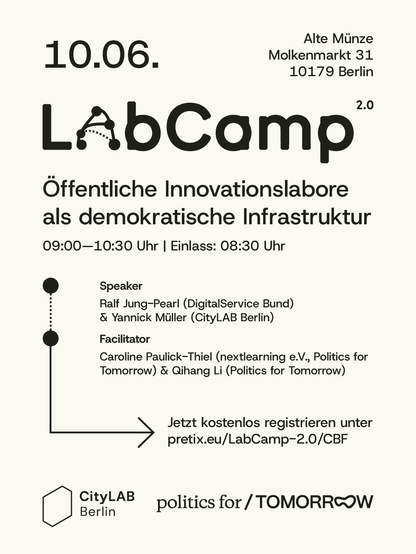 10.06.

Alte Münze
Molkenmarkt 31
10179 Berlin

LabCamp 2.0

Öffentliche Innovationslabore als demokratische Infrastruktur

09:00—10:30 Uhr | Einlass: 08:30 Uhr

Speaker
Ralf Jung-Pearl (DigitalService Bund) & Yannick Müller (CityLAB Berlin)

Facilitator
Caroline Paulick-Thiel (nextlearning e.V., Politics for Tomorrow) & Qihang Li (Politics for Tomorrow)

Jetzt kostenlos registrieren unter
pretix.eu/LabCamp-2.0/CBF

CityLAB
Berlin

politics for / TOMORROW